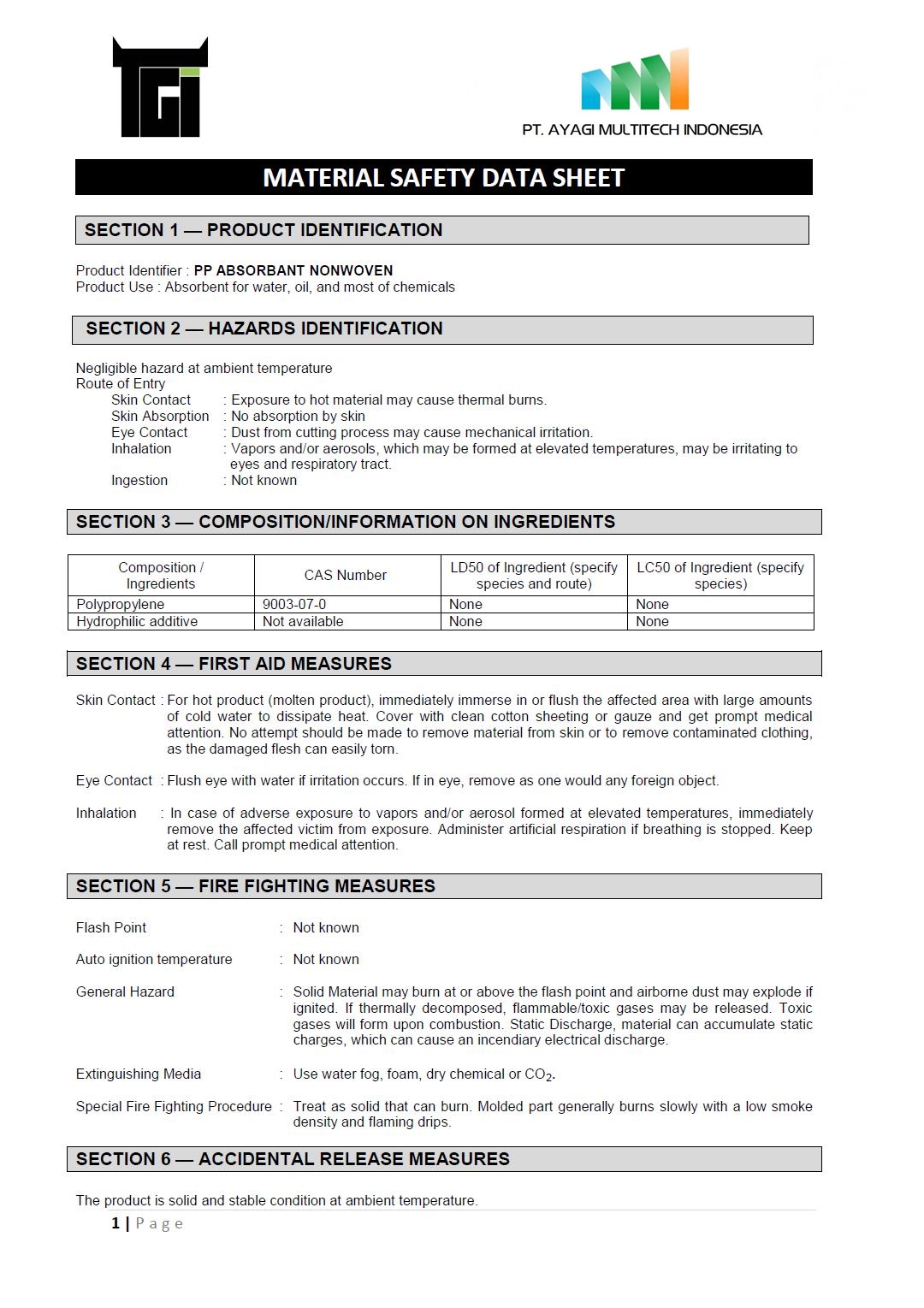 TGI

PT. AYAGI MULTITECH INDONESIA

MATERIAL SAFETY DATA SHEET

SECTION 1 — PRODUCT IDENTIFICATION

Product Identifier : PP ABSORBANT NONWOVEN
Product Use : Absorbent for water, oil, and most of chemicals

SECTION 2 — HAZARDS IDENTIFICATION

Negligible hazard at ambient temperature
Route of Entry
Skin Contact : Exposure to hot material may cause thermal burns.
Skin Absorption : No absorption by skin
Eye Contact : Dust from cutting process may cause mechanical irritation.
Inhalation : Vapors and/or aerosols, which may be formed at elevated temperatures, may be irritating to eyes and respiratory tract.
Ingestion : Not known

SECTION 3 — COMPOSITION/INFORMATION ON INGREDIENTS

| Composition / Ingredients | CAS Number | LD50 of Ingredient (specify species and route) | LC50 of Ingredient (specify species) |
|---|---|---|---|
| Polypropylene | 9003-07-0 | None | None |
| Hydrophilic additive | Not available | None | None |

SECTION 4 — FIRST AID MEASURES

Skin Contact : For hot product (molten product), immediately immerse in or flush the affected area with large amounts of cold water to dissipate heat. Cover with clean cotton sheeting or gauze and get prompt medical attention. No attempt should be made to remove material from skin or to remove contaminated clothing, as the damaged flesh can easily torn.

Eye Contact : Flush eye with water if irritation occurs. If in eye, remove as one would any foreign object.

Inhalation : In case of adverse exposure to vapors and/or aerosol formed at elevated temperatures, immediately remove the affected victim from exposure. Administer artificial respiration if breathing is stopped. Keep at rest. Call prompt medical attention.

SECTION 5 — FIRE FIGHTING MEASURES

Flash Point : Not known

Auto ignition temperature : Not known

General Hazard : Solid Material may burn at or above the flash point and airborne dust may explode if ignited. If thermally decomposed, flammable/toxic gases may be released. Toxic gases will form upon combustion. Static Discharge, material can accumulate static charges, which can cause an incendiary electrical discharge.

Extinguishing Media : Use water fog, foam, dry chemical or $CO_2$.

Special Fire Fighting Procedure : Treat as solid that can burn. Molded part generally burns slowly with a low smoke density and flaming drips.

SECTION 6 — ACCIDENTAL RELEASE MEASURES

The product is solid and stable condition at ambient temperature.

1 | Page